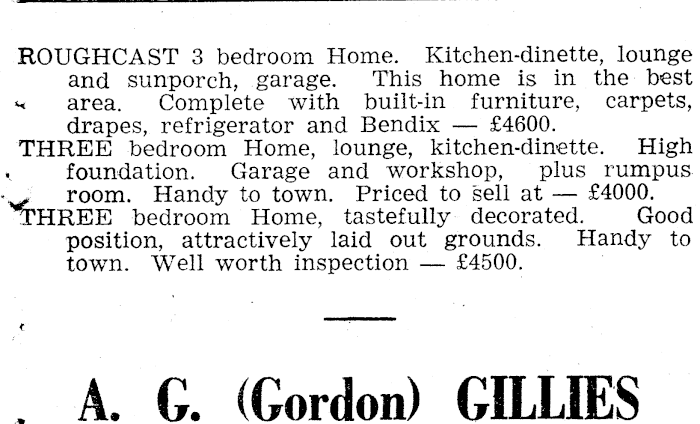 ROUGHCAST 3 bedroom Home. Kitchen-dinette, lounge and sunporch, garage. This home is in the best area. Complete with built-in furniture, carpets, drapes, refrigerator and Bendix — £4600.

THREE bedroom Home, lounge, kitchen-dinette. High foundation. Garage and workshop, plus rumpus room. Handy to town. Priced to sell at — £4000.

THREE bedroom Home, tastefully decorated. Good position, attractively laid out grounds. Handy to town. Well worth inspection — £4500.

A. G. (Gordon) GILLIES